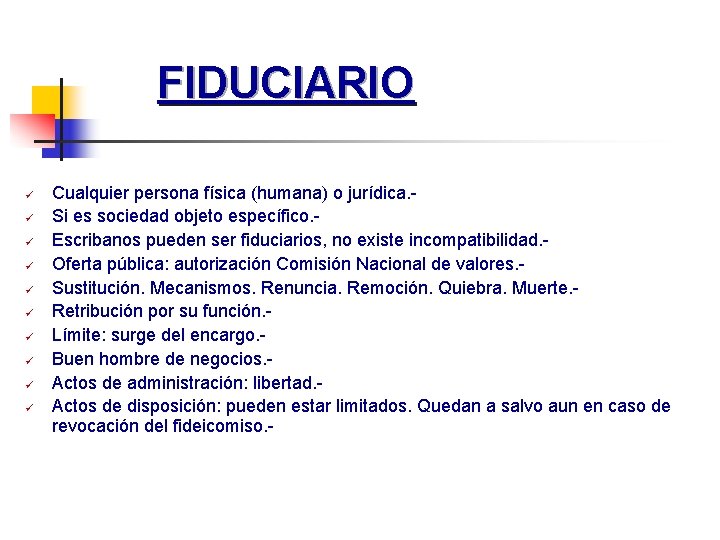 FIDUCIARIO

✓ Cualquier persona física (humana) o jurídica.-
✓ Si es sociedad objeto específico.-
✓ Escribanos pueden ser fiduciarios, no existe incompatibilidad.-
✓ Oferta pública: autorización Comisión Nacional de valores.-
✓ Sustitución. Mecanismos. Renuncia. Remoción. Quiebra. Muerte.-
✓ Retribución por su función.-
✓ Límite: surge del encargo.-
✓ Buen hombre de negocios.-
✓ Actos de administración: libertad.-
✓ Actos de disposición: pueden estar limitados. Quedan a salvo aun en caso de revocación del fideicomiso.-